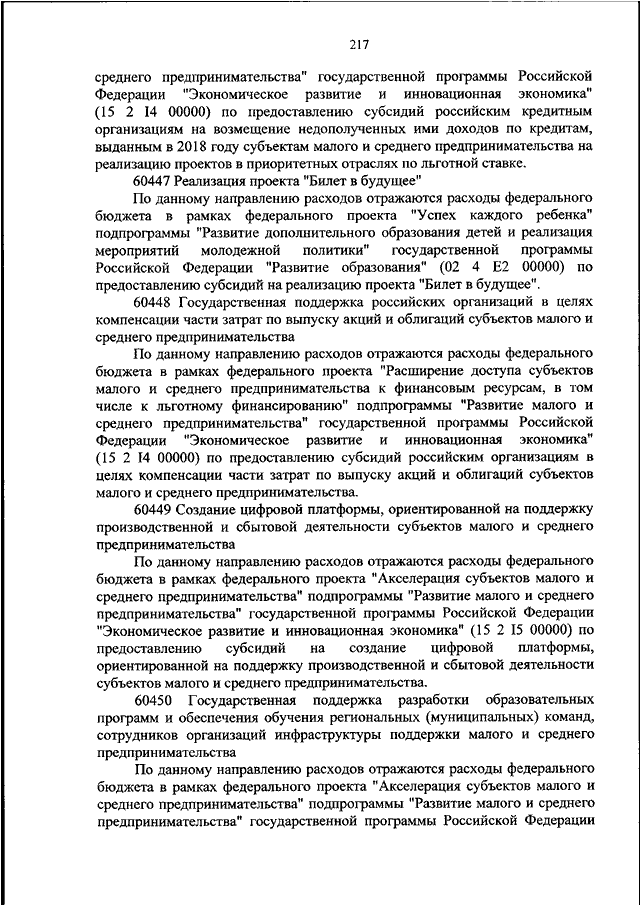 217

среднего предпринимательства" государственной программы Российской Федерации "Экономическое развитие и инновационная экономика" (15 2 I4 00000) по предоставлению субсидий российским кредитным организациям на возмещение недополученных ими доходов по кредитам, выданным в 2018 году субъектам малого и среднего предпринимательства на реализацию проектов в приоритетных отраслях по льготной ставке.

60447 Реализация проекта "Билет в будущее"

По данному направлению расходов отражаются расходы федерального бюджета в рамках федерального проекта "Успех каждого ребенка" подпрограммы "Развитие дополнительного образования детей и реализация мероприятий молодежной политики" государственной программы Российской Федерации "Развитие образования" (02 4 E2 00000) по предоставлению субсидий на реализацию проекта "Билет в будущее".

60448 Государственная поддержка российских организаций в целях компенсации части затрат по выпуску акций и облигаций субъектов малого и среднего предпринимательства

По данному направлению расходов отражаются расходы федерального бюджета в рамках федерального проекта "Расширение доступа субъектов малого и среднего предпринимательства к финансовым ресурсам, в том числе к льготному финансированию" подпрограммы "Развитие малого и среднего предпринимательства" государственной программы Российской Федерации "Экономическое развитие и инновационная экономика" (15 2 I4 00000) по предоставлению субсидий российским организациям в целях компенсации части затрат по выпуску акций и облигаций субъектов малого и среднего предпринимательства.

60449 Создание цифровой платформы, ориентированной на поддержку производственной и сбытовой деятельности субъектов малого и среднего предпринимательства

По данному направлению расходов отражаются расходы федерального бюджета в рамках федерального проекта "Акселерация субъектов малого и среднего предпринимательства" подпрограммы "Развитие малого и среднего предпринимательства" государственной программы Российской Федерации "Экономическое развитие и инновационная экономика" (15 2 I5 00000) по предоставлению субсидий на создание цифровой платформы, ориентированной на поддержку производственной и сбытовой деятельности субъектов малого и среднего предпринимательства.

60450 Государственная поддержка разработки образовательных программ и обеспечения обучения региональных (муниципальных) команд, сотрудников организаций инфраструктуры поддержки малого и среднего предпринимательства

По данному направлению расходов отражаются расходы федерального бюджета в рамках федерального проекта "Акселерация субъектов малого и среднего предпринимательства" подпрограммы "Развитие малого и среднего предпринимательства" государственной программы Российской Федерации